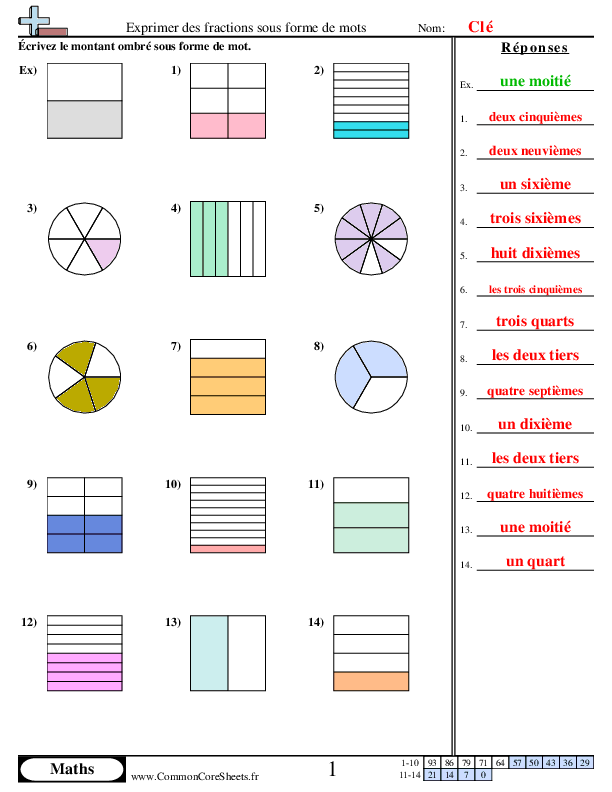 Exprimer des fractions sous forme de mots
Nom: Clé

Écrivez le montant ombré sous forme de mot.

Ex)
1)
2)
3)
4)
5)
6)
7)
8)
9)
10)
11)
12)
13)
14)

Réponses

Ex. une moitié
1. deux cinquièmes
2. deux neuvièmes
3. un sixième
4. trois sixièmes
5. huit dixièmes
6. les trois cinquièmes
7. trois quarts
8. les deux tiers
9. quatre septièmes
10. un dixième
11. les deux tiers
12. quatre huitièmes
13. une moitié
14. un quart

Maths
www.CommonCoreSheets.fr
1

| 1-10 | 93 | 86 | 79 | 71 | 64 | 57 | 50 | 43 | 36 | 29 |
|---|---|---|---|---|---|---|---|---|---|---|
| 11-14 | 21 | 14 | 7 | 0 | | | | | | |